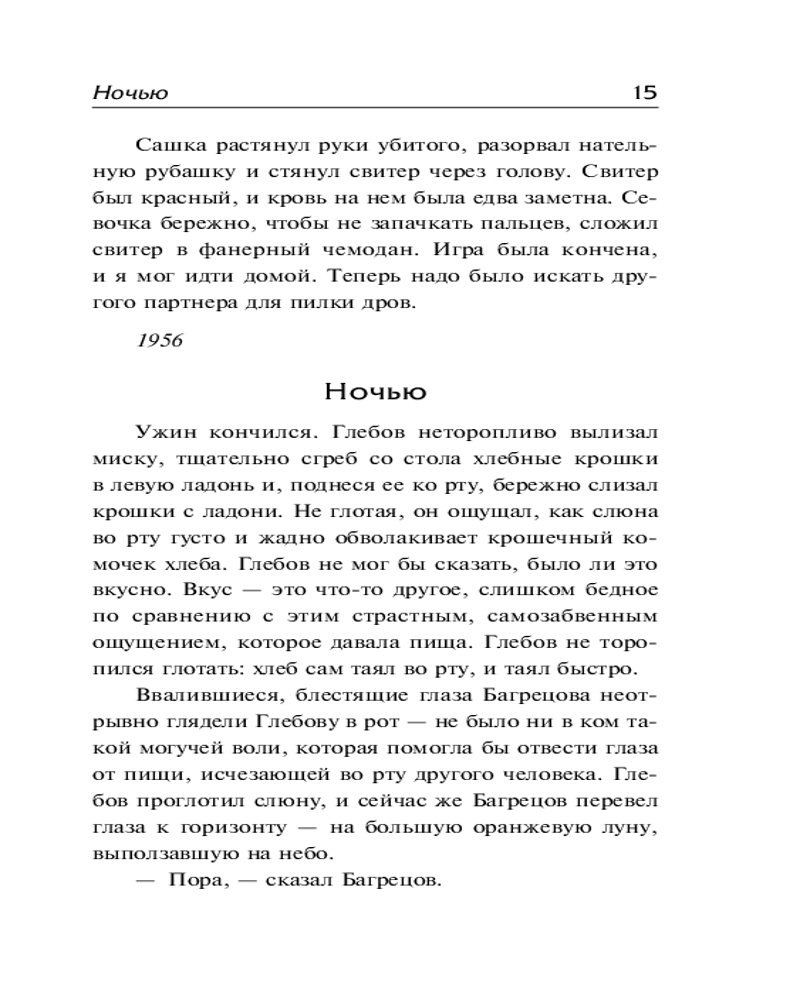 Ночью 15

Сашка растянул руки убитого, разорвал нательную рубашку и стянул свитер через голову. Свитер был красный, и кровь на нем была едва заметна. Севочка бережно, чтобы не запачкать пальцев, сложил свитер в фанерный чемодан. Игра была кончена, и я мог идти домой. Теперь надо было искать другого партнера для пилки дров.

1956

Ночью

Ужин кончился. Глебов неторопливо вылизал миску, тщательно сгреб со стола хлебные крошки в левую ладонь и, поднеся ее ко рту, бережно слизал крошки с ладони. Не глотая, он ощущал, как слюна во рту густо и жадно обволакивает крошечный комочек хлеба. Глебов не мог бы сказать, было ли это вкусно. Вкус — это что-то другое, слишком бедное по сравнению с этим страстным, самозабвенным ощущением, которое давала пища. Глебов не торопился глотать: хлеб сам таял во рту, и таял быстро.

Ввалившиеся, блестящие глаза Багрецова неотрывно глядели Глебову в рот — не было ни в ком такой могучей воли, которая помогла бы отвести глаза от пищи, исчезающей во рту другого человека. Глебов проглотил слюну, и сейчас же Багрецов перевел глаза к горизонту — на большую оранжевую луну, выползавшую на небо.

— Пора, — сказал Багрецов.